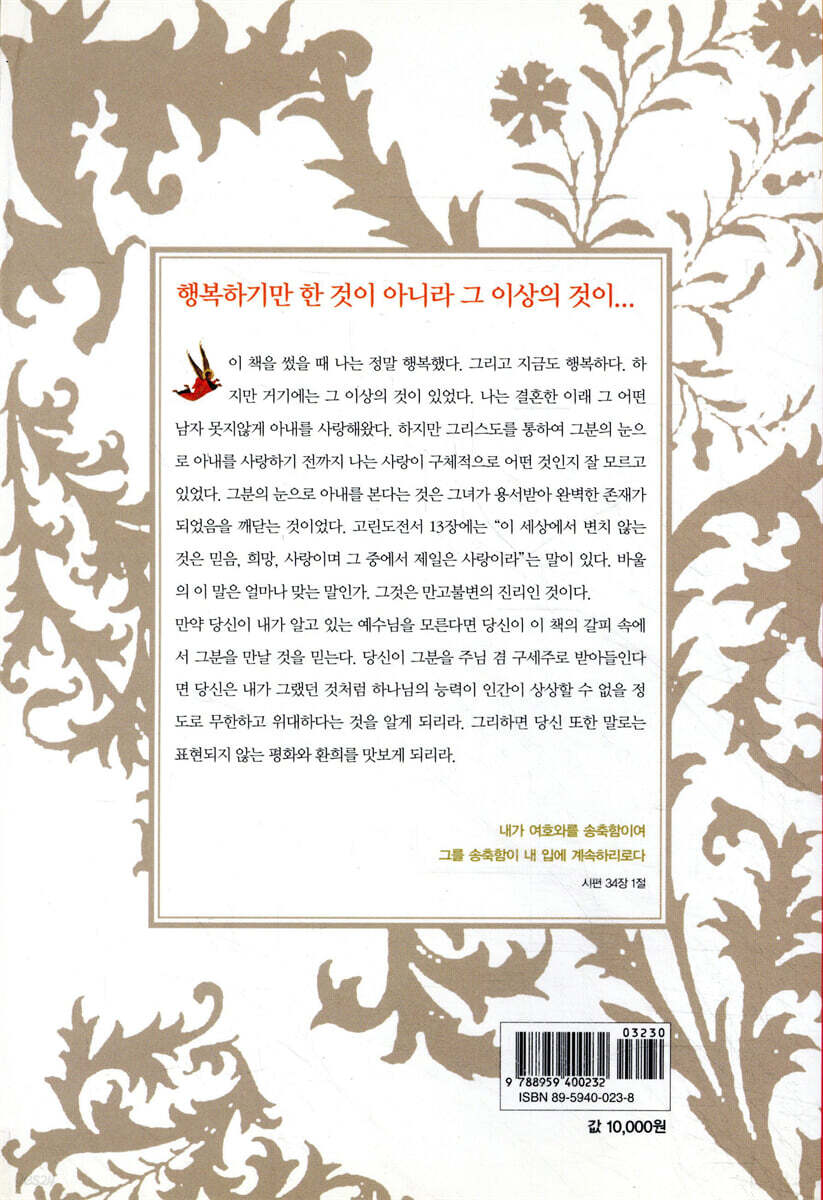 행복하기만 한 것이 아니라 그 이상의 것이...

이 책을 썼을 때 나는 정말 행복했다. 그리고 지금도 행복하다. 하지만 거기에는 그 이상의 것이 있었다. 나는 결혼한 이래 그 어떤 남자 못지않게 아내를 사랑해왔다. 하지만 그리스도를 통하여 그분의 눈으로 아내를 사랑하기 전까지 나는 사랑이 구체적으로 어떤 것인지 잘 모르고 있었다. 그분의 눈으로 아내를 본다는 것은 그녀가 용서받아 완벽한 존재가 되었음을 깨닫는 것이었다. 고린도전서 13장에는 "이 세상에서 변치 않는 것은 믿음, 희망, 사랑이며 그 중에서 제일은 사랑이라"는 말이 있다. 바울의 이 말은 얼마나 맞는 말인가. 그것은 만고불변의 진리인 것이다.
만약 당신이 내가 알고 있는 예수님을 모른다면 당신이 이 책의 갈피 속에서 그분을 만날 것을 믿는다. 당신이 그분을 주님 겸 구세주로 받아들인다면 당신은 내가 그랬던 것처럼 하나님의 능력이 인간이 상상할 수 없을 정도로 무한하고 위대하다는 것을 알게 되리라. 그리하면 당신 또한 말로는 표현되지 않는 평화와 환희를 맛보게 되리라.

내가 여호와를 송축함이여
그를 송축함이 내 입에 계속하리로다
시편 34장 1절

03230
9 788959 400232
ISBN 89-5940-023-8

값 10,000원